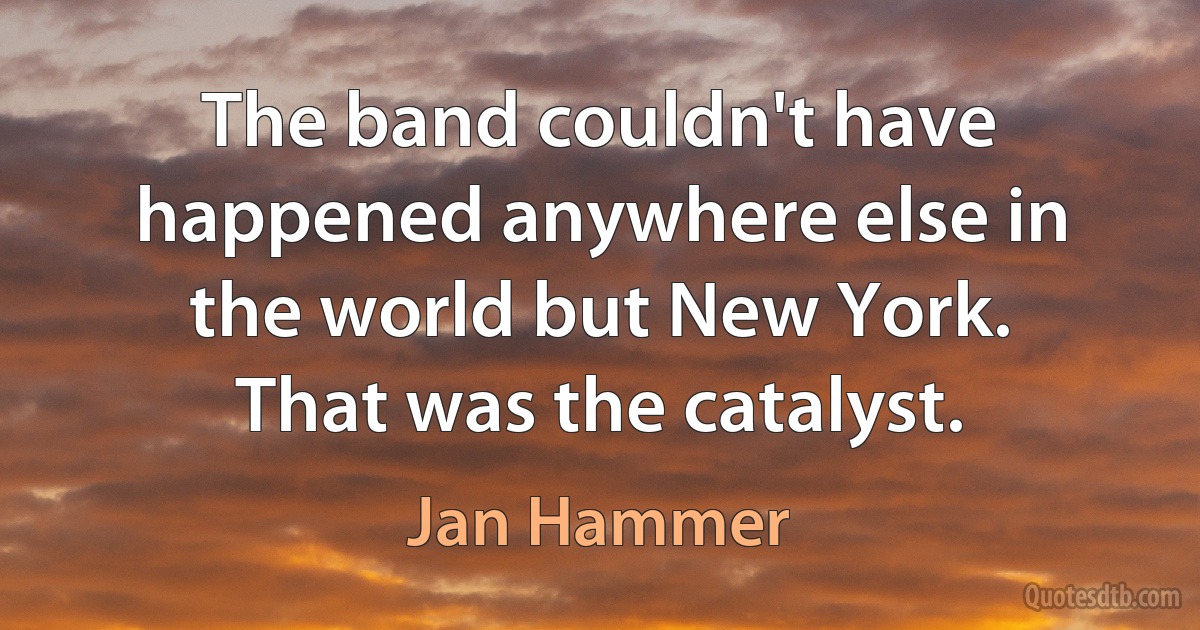 The band couldn't have happened anywhere else in the world but New York. That was the catalyst.

Jan Hammer

Quotesdtb.com